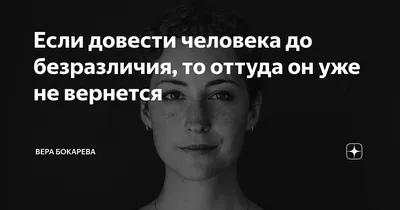 Если довести человека до безразличия, то оттуда он уже не вернется

ВЕРА БОКАРЕВА